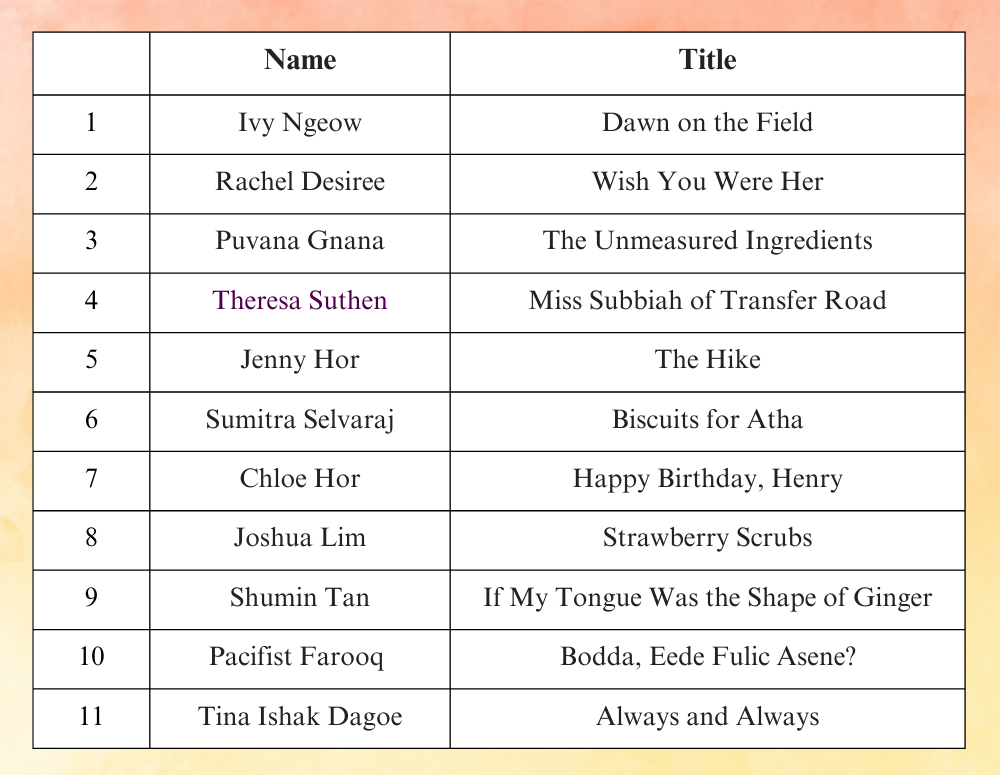 | | Name | Title |
|---|---|---|
| 1 | Ivy Ngeow | Dawn on the Field |
| 2 | Rachel Desiree | Wish You Were Her |
| 3 | Puvana Gnana | The Unmeasured Ingredients |
| 4 | Theresa Suthen | Miss Subbiah of Transfer Road |
| 5 | Jenny Hor | The Hike |
| 6 | Sumitra Selvaraj | Biscuits for Atha |
| 7 | Chloe Hor | Happy Birthday, Henry |
| 8 | Joshua Lim | Strawberry Scrubs |
| 9 | Shumin Tan | If My Tongue Was the Shape of Ginger |
| 10 | Pacifist Farooq | Bodda, Eede Fulic Asene? |
| 11 | Tina Ishak Dagoe | Always and Always |